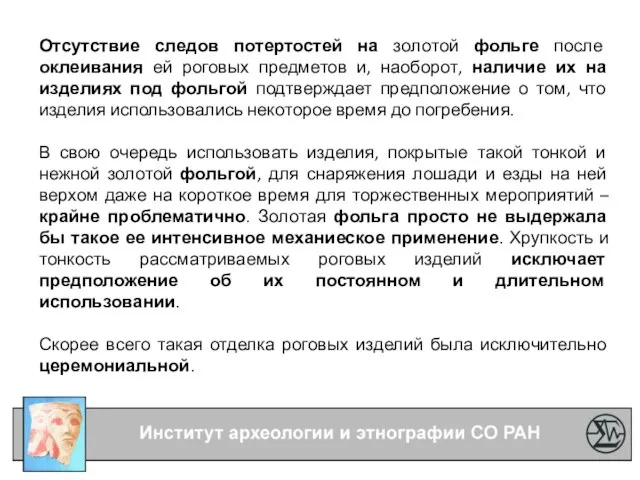 Отсутствие следов потертостей на золотой фольге после оклеивания ей роговых предметов и, наоборот, наличие их на изделиях под фольгой подтверждает предположение о том, что изделия использовались некоторое время до погребения.

В свою очередь использовать изделия, покрытые такой тонкой и нежной золотой фольгой, для снаряжения лошади и езды на ней верхом даже на короткое время для торжественных мероприятий – крайне проблематично. Золотая фольга просто не выдержала бы такое ее интенсивное механиеское применение. Хрупкость и тонкость рассматриваемых роговых изделий исключает предположение об их постоянном и длительном использовании.

Скорее всего такая отделка роговых изделий была исключительно церемониальной.

Институт археологии и этнографии СО РАН